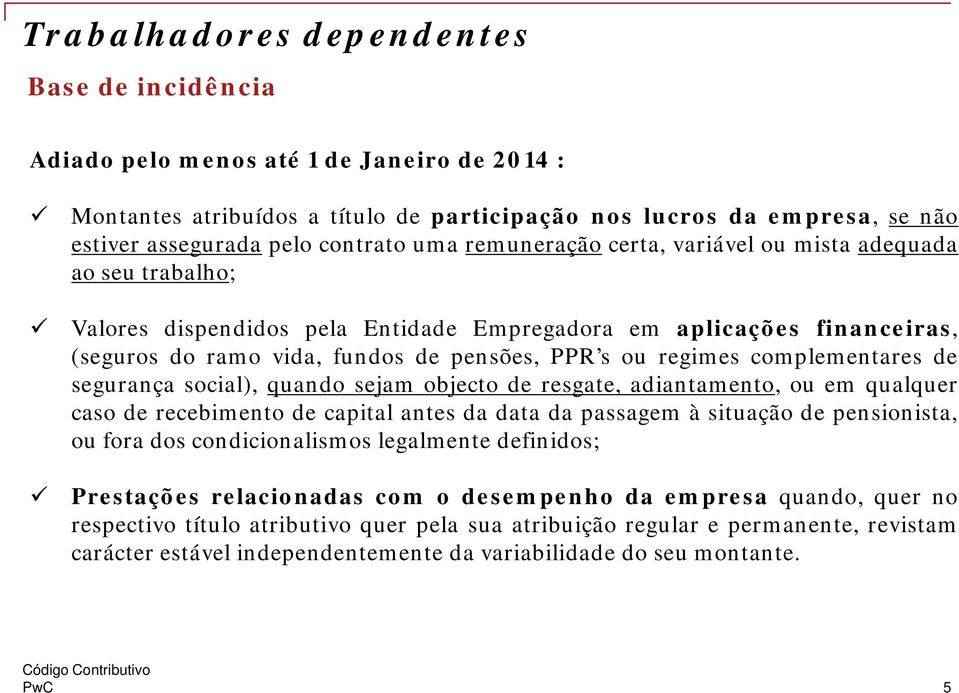 Trabalhadores dependentes

Base de incidência

Adiado pelo menos até 1 de Janeiro de 2014 :

✓ Montantes atribuídos a título de participação nos lucros da empresa, se não estiver assegurada pelo contrato uma remuneração certa, variável ou mista adequada ao seu trabalho;

✓ Valores dispendidos pela Entidade Empregadora em aplicações financeiras, (seguros do ramo vida, fundos de pensões, PPR's ou regimes complementares de segurança social), quando sejam objecto de resgate, adiantamento, ou em qualquer caso de recebimento de capital antes da data da passagem à situação de pensionista, ou fora dos condicionalismos legalmente definidos;

✓ Prestações relacionadas com o desempenho da empresa quando, quer no respectivo título atributivo quer pela sua atribuição regular e permanente, revistam carácter estável independentemente da variabilidade do seu montante.

Código Contributivo
PwC

5